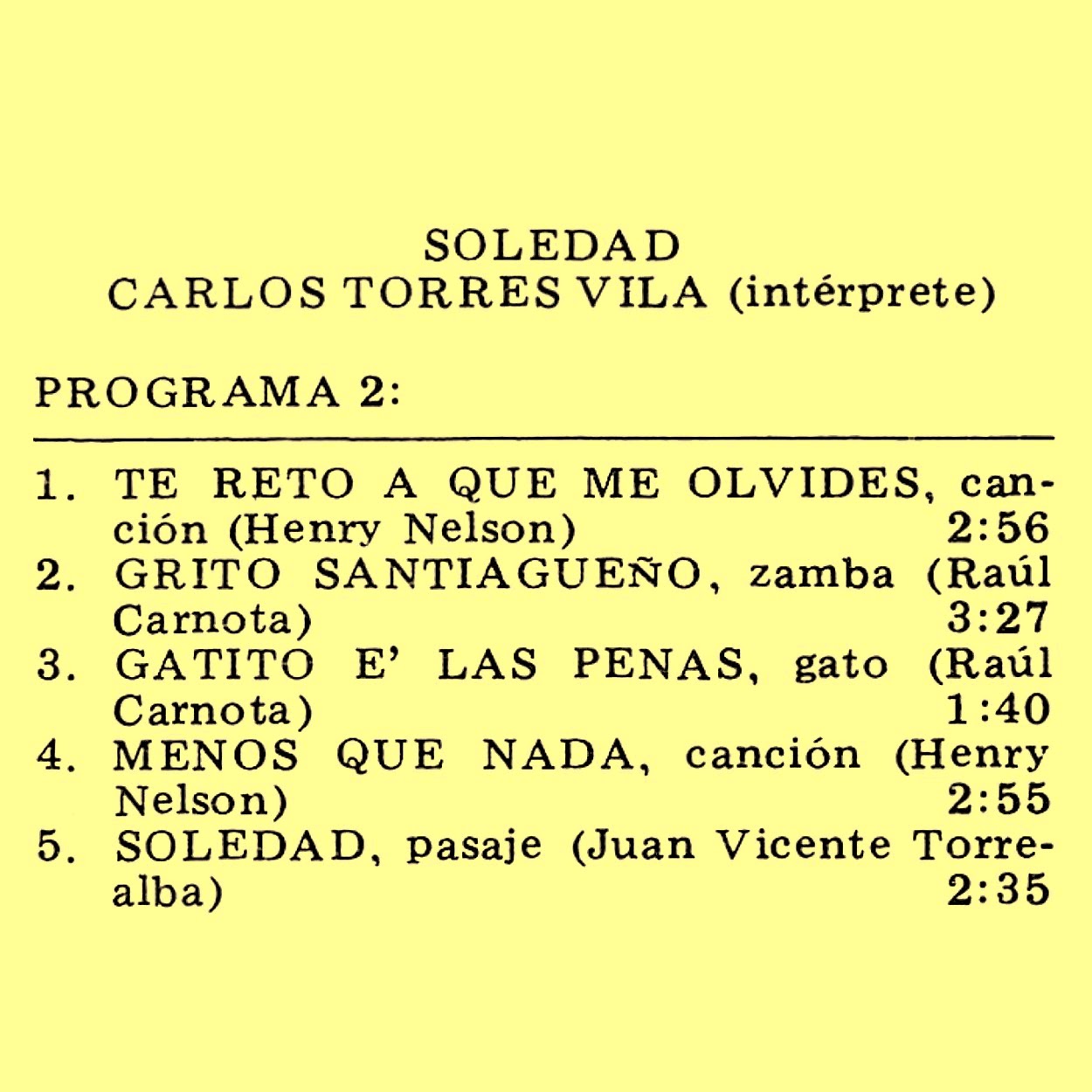 SOLEDAD
CARLOS TORRES VILA (intérprete)

PROGRAMA 2:

1. TE RETO A QUE ME OLVIDES, canción (Henry Nelson) 2:56
2. GRITO SANTIAGUEÑO, zamba (Raúl Carnota) 3:27
3. GATITO E' LAS PENAS, gato (Raúl Carnota) 1:40
4. MENOS QUE NADA, canción (Henry Nelson) 2:55
5. SOLEDAD, pasaje (Juan Vicente Torrealba) 2:35